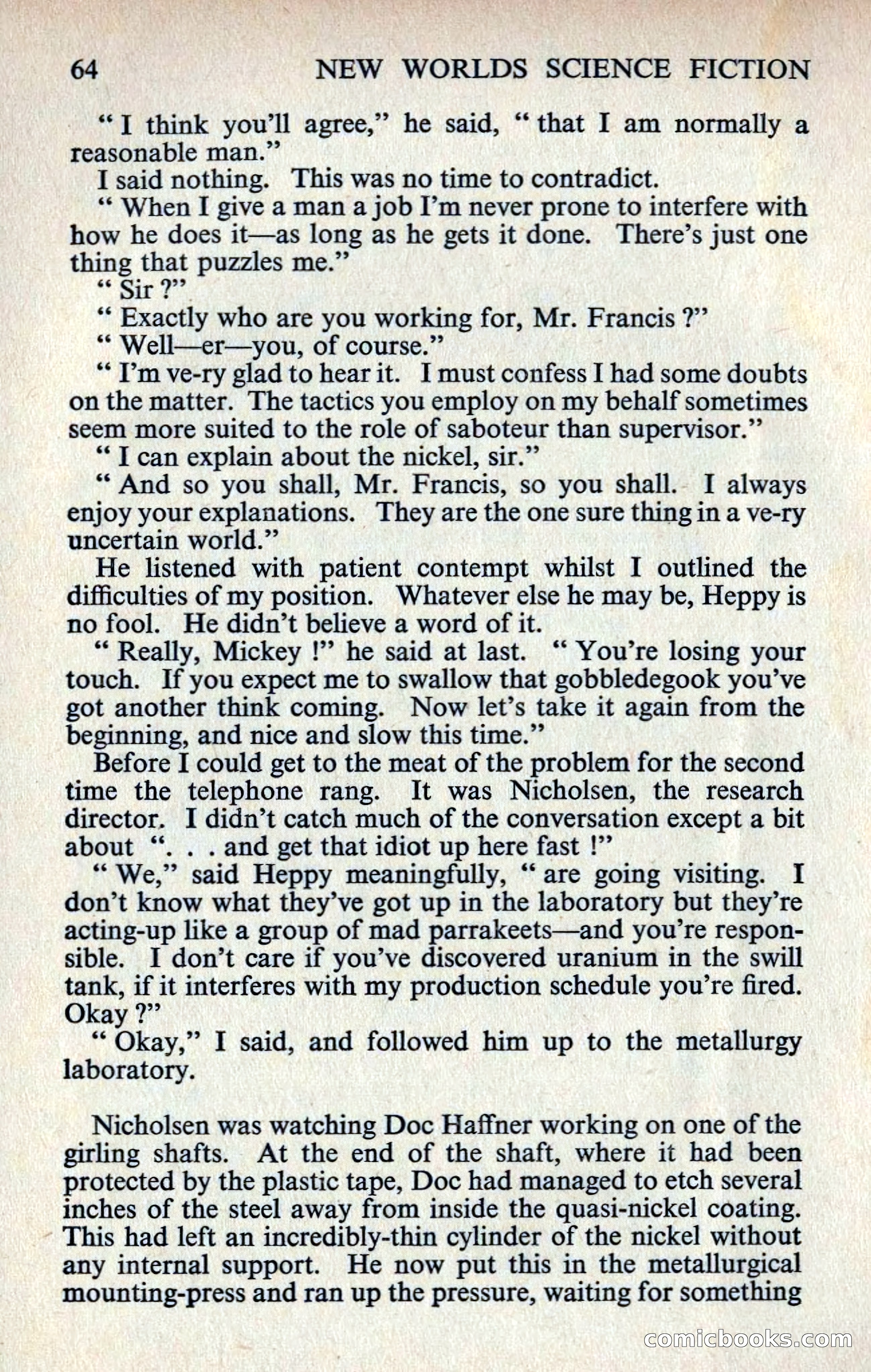 64 NEW WORLDS SCIENCE FICTION

" I think you'll agree," he said, " that I am normally a reasonable man."

I said nothing. This was no time to contradict.

" When I give a man a job I'm never prone to interfere with how he does it—as long as he gets it done. There's just one thing that puzzles me."

" Sir ?"

" Exactly who are you working for, Mr. Francis ?"

" Well—er—you, of course."

" I'm ve-ry glad to hear it. I must confess I had some doubts on the matter. The tactics you employ on my behalf sometimes seem more suited to the role of saboteur than supervisor."

" I can explain about the nickel, sir."

" And so you shall, Mr. Francis, so you shall. I always enjoy your explanations. They are the one sure thing in a ve-ry uncertain world."

He listened with patient contempt whilst I outlined the difficulties of my position. Whatever else he may be, Heppy is no fool. He didn't believe a word of it.

" Really, Mickey !" he said at last. " You're losing your touch. If you expect me to swallow that gobbledegook you've got another think coming. Now let's take it again from the beginning, and nice and slow this time."

Before I could get to the meat of the problem for the second time the telephone rang. It was Nicholsen, the research director. I didn't catch much of the conversation except a bit about ". . . and get that idiot up here fast !"

" We," said Heppy meaningfully, " are going visiting. I don't know what they've got up in the laboratory but they're acting-up like a group of mad parrakeets—and you're responsible. I don't care if you've discovered uranium in the swill tank, if it interferes with my production schedule you're fired. Okay ?"

" Okay," I said, and followed him up to the metallurgy laboratory.

Nicholsen was watching Doc Haffner working on one of the girling shafts. At the end of the shaft, where it had been protected by the plastic tape, Doc had managed to etch several inches of the steel away from inside the quasi-nickel coating. This had left an incredibly-thin cylinder of the nickel without any internal support. He now put this in the metallurgical mounting-press and ran up the pressure, waiting for something

comicbooks.com